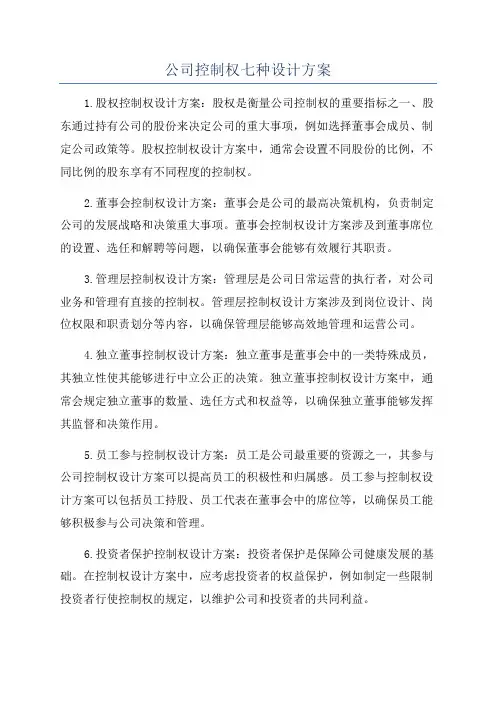 公司控制权七种设计方案

1.股权控制权设计方案：股权是衡量公司控制权的重要指标之一、股东通过持有公司的股份来决定公司的重大事项，例如选择董事会成员、制定公司政策等。股权控制权设计方案中，通常会设置不同股份的比例，不同比例的股东享有不同程度的控制权。

2.董事会控制权设计方案：董事会是公司的最高决策机构，负责制定公司的发展战略和决策重大事项。董事会控制权设计方案涉及到董事席位的设置、选任和解聘等问题，以确保董事会能够有效履行其职责。

3.管理层控制权设计方案：管理层是公司日常运营的执行者，对公司业务和管理有直接的控制权。管理层控制权设计方案涉及到岗位设计、岗位权限和职责划分等内容，以确保管理层能够高效地管理和运营公司。

4.独立董事控制权设计方案：独立董事是董事会中的一类特殊成员，其独立性使其能够进行中立公正的决策。独立董事控制权设计方案中，通常会规定独立董事的数量、选任方式和权益等，以确保独立董事能够发挥其监督和决策作用。

5.员工参与控制权设计方案：员工是公司最重要的资源之一，其参与公司控制权设计方案可以提高员工的积极性和归属感。员工参与控制权设计方案可以包括员工持股、员工代表在董事会中的席位等，以确保员工能够积极参与公司决策和管理。

6.投资者保护控制权设计方案：投资者保护是保障公司健康发展的基础。在控制权设计方案中，应考虑投资者的权益保护，例如制定一些限制投资者行使控制权的规定，以维护公司和投资者的共同利益。